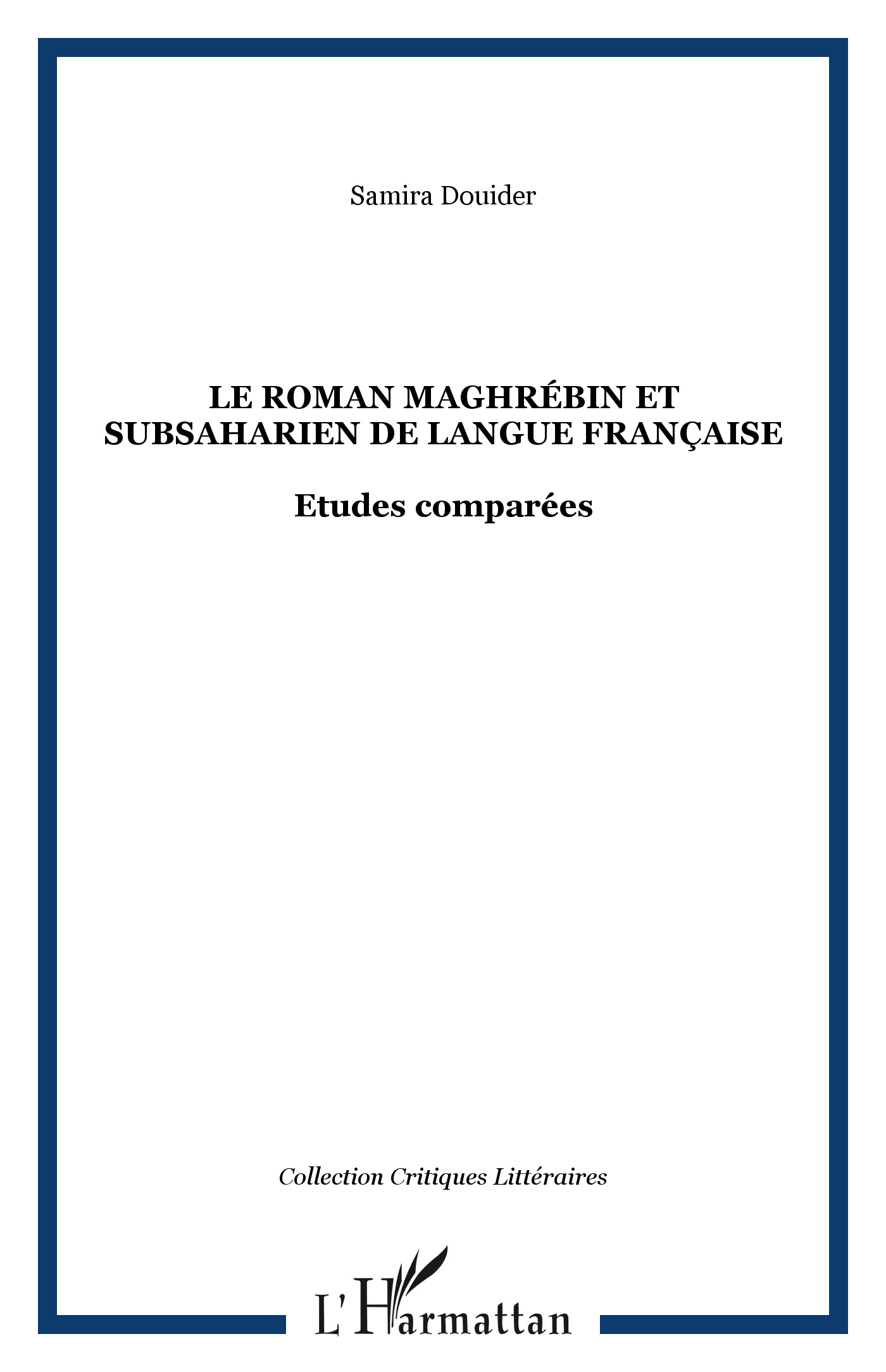 Samira Douider

LE ROMAN MAGHRÉBIN ET SUBSAHARIEN DE LANGUE FRANÇAISE

Etudes comparées

Collection Critiques Littéraires

L'Harmattan